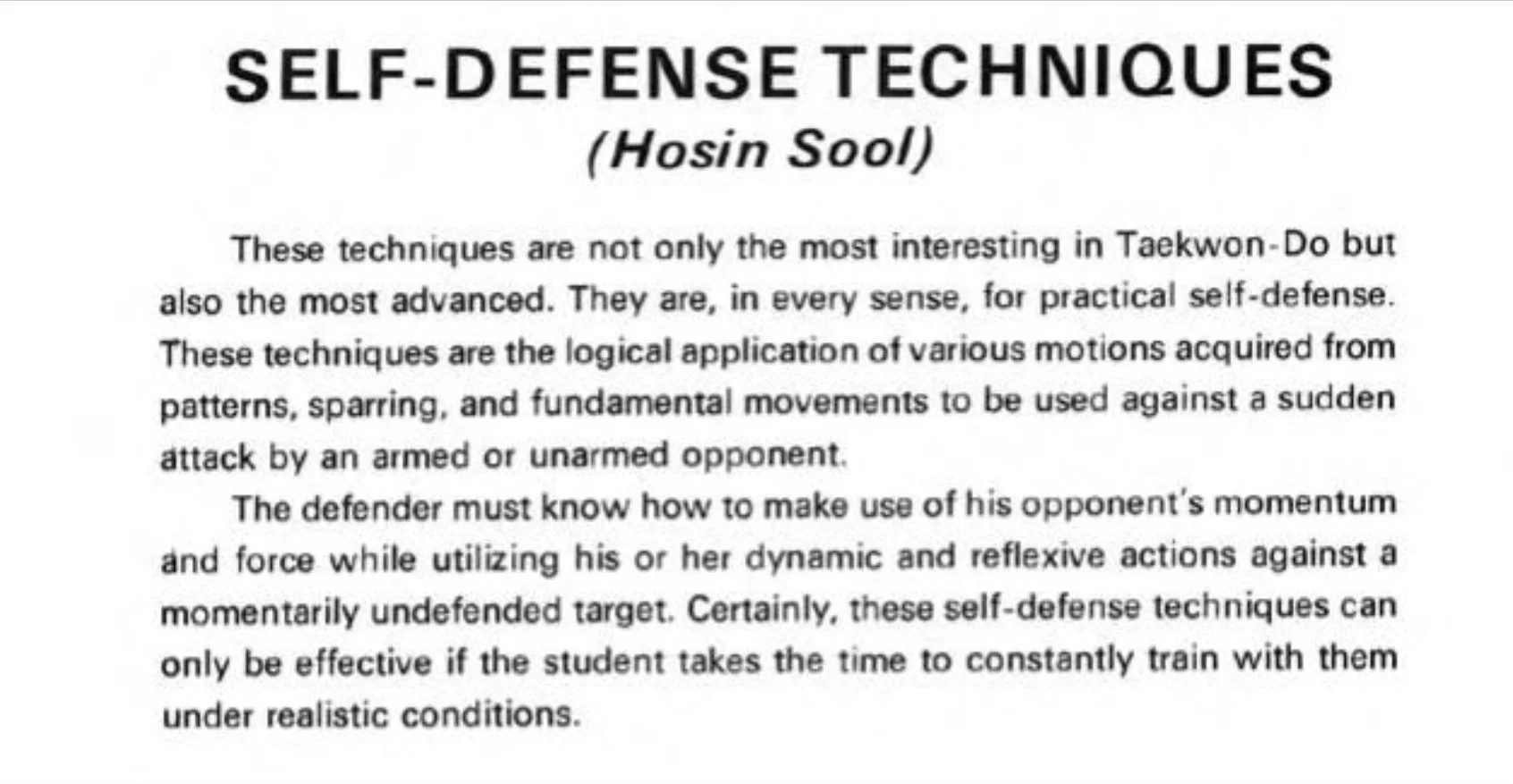 SELF-DEFENSE TECHNIQUES
(Hosin Sool)

These techniques are not only the most interesting in Taekwon-Do but also the most advanced. They are, in every sense, for practical self-defense. These techniques are the logical application of various motions acquired from patterns, sparring, and fundamental movements to be used against a sudden attack by an armed or unarmed opponent.

The defender must know how to make use of his opponent's momentum and force while utilizing his or her dynamic and reflexive actions against a momentarily undefended target. Certainly, these self-defense techniques can only be effective if the student takes the time to constantly train with them under realistic conditions.